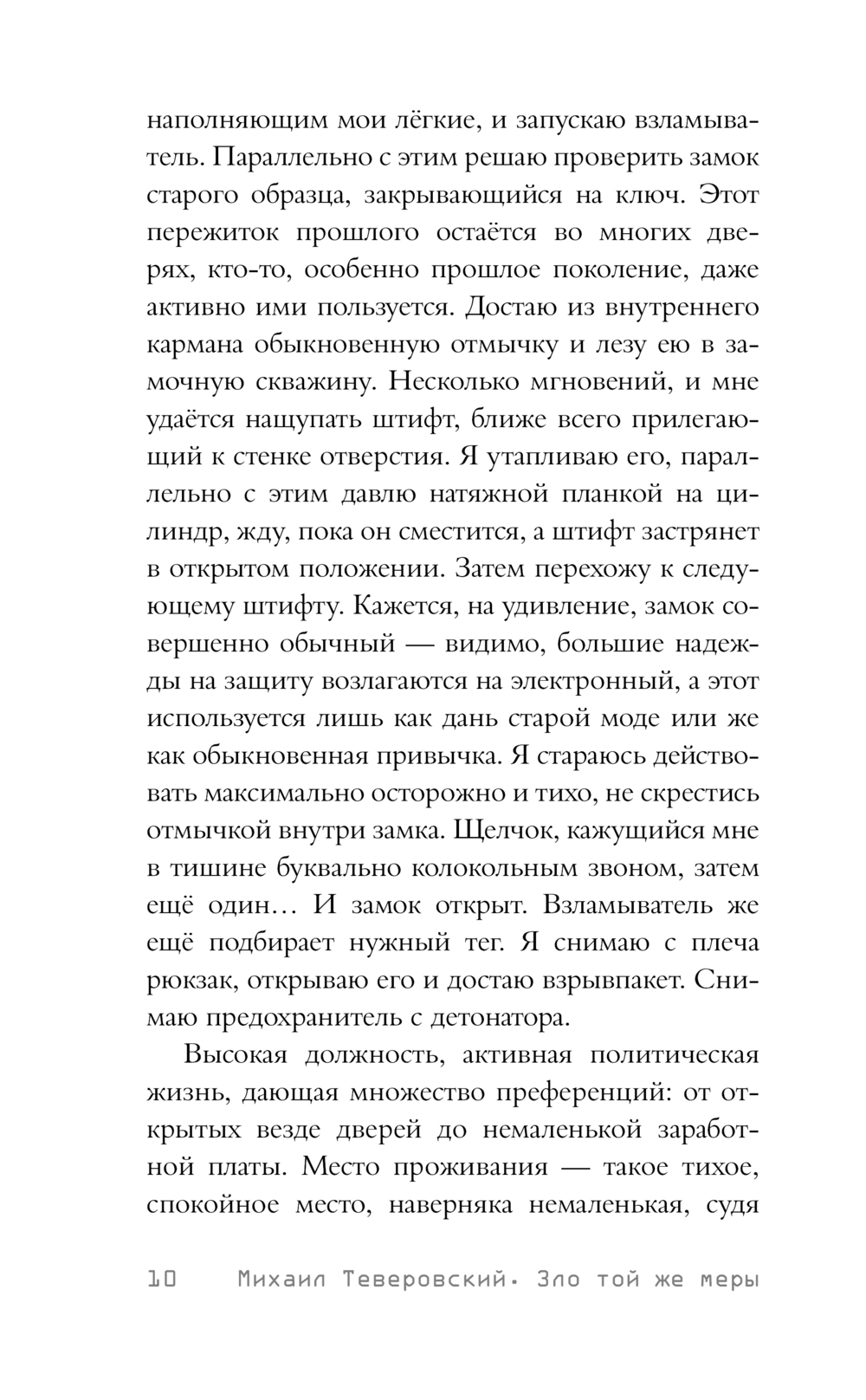 наполняющим мои лёгкие, и запускаю взламыватель. Параллельно с этим решаю проверить замок старого образца, закрывающийся на ключ. Этот пережиток прошлого остаётся во многих дверях, кто-то, особенно прошлое поколение, даже активно ими пользуется. Достаю из внутреннего кармана обыкновенную отмычку и лезу ею в замочную скважину. Несколько мгновений, и мне удаётся нащупать штифт, ближе всего прилегающий к стенке отверстия. Я утапливаю его, параллельно с этим давлю натяжной планкой на цилиндр, жду, пока он сместится, а штифт застрянет в открытом положении. Затем перехожу к следующему штифту. Кажется, на удивление, замок совершенно обычный — видимо, большие надежды на защиту возлагаются на электронный, а этот используется лишь как дань старой моде или же как обыкновенная привычка. Я стараюсь действовать максимально осторожно и тихо, не скрестись отмычкой внутри замка. Щелчок, кажущийся мне в тишине буквально колокольным звоном, затем ещё один… И замок открыт. Взламыватель же ещё подбирает нужный тег. Я снимаю с плеча рюкзак, открываю его и достаю взрывпакет. Снимаю предохранитель с детонатора.

Высокая должность, активная политическая жизнь, дающая множество преференций: от открытых везде дверей до немаленькой заработной платы. Место проживания — такое тихое, спокойное место, наверняка немаленькая, судя

10 Михаил Теверовский. Зло той же меры